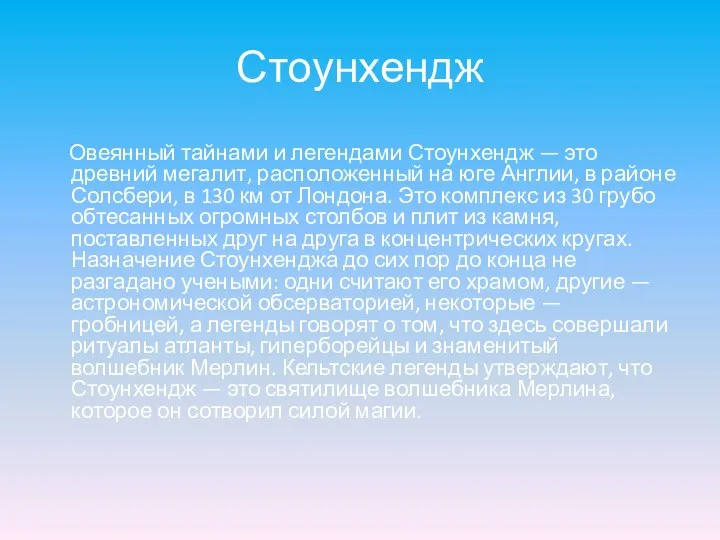 Стоунхендж

Овеянный тайнами и легендами Стоунхендж — это древний мегалит, расположенный на юге Англии, в районе Солсбери, в 130 км от Лондона. Это комплекс из 30 грубо обтесанных огромных столбов и плит из камня, поставленных друг на друга в концентрических кругах. Назначение Стоунхенджа до сих пор до конца не разгадано учеными: одни считают его храмом, другие — астрономической обсерваторией, некоторые — гробницей, а легенды говорят о том, что здесь совершали ритуалы атланты, гиперборейцы и знаменитый волшебник Мерлин. Кельтские легенды утверждают, что Стоунхендж — это святилище волшебника Мерлина, которое он сотворил силой магии.